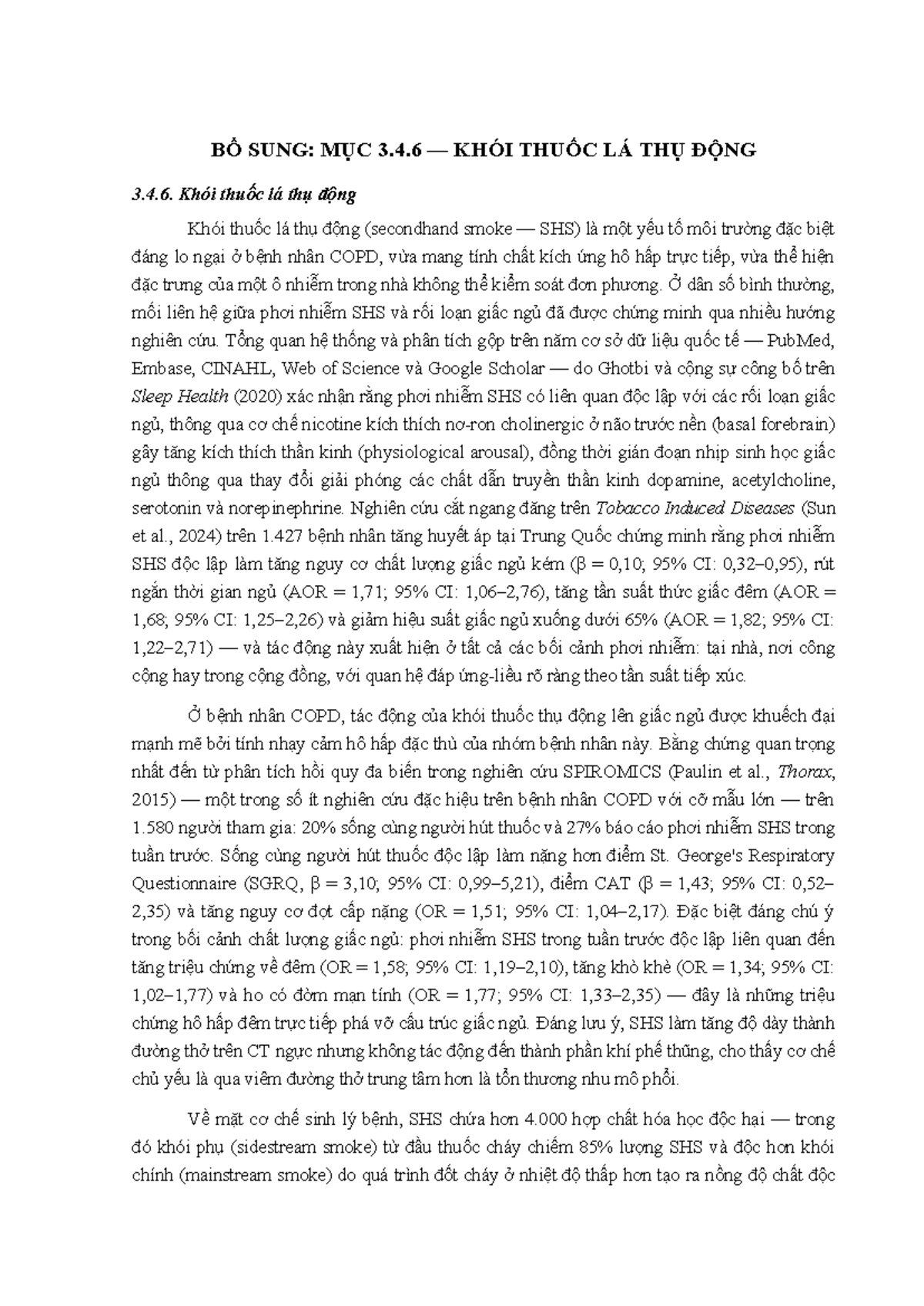 BỔ SUNG: MỤC 3.4.6 — KHÓI THUỐC LÁ THỤ ĐỘNG

3.4.6. Khói thuốc lá thụ động

Khói thuốc lá thụ động (secondhand smoke — SHS) là một yếu tố môi trường đặc biệt đáng lo ngại ở bệnh nhân COPD, vừa mang tính chất kích ứng hô hấp trực tiếp, vừa thể hiện đặc trưng của một ô nhiễm trong nhà không thể kiểm soát đơn phương. Ở dân số bình thường, mối liên hệ giữa phơi nhiễm SHS và rối loạn giấc ngủ đã được chứng minh qua nhiều hướng nghiên cứu. Tổng quan hệ thống và phân tích gộp trên năm cơ sở dữ liệu quốc tế — PubMed, Embase, CINAHL, Web of Science và Google Scholar — do Ghotbi và cộng sự công bố trên Sleep Health (2020) xác nhận rằng phơi nhiễm SHS có liên quan độc lập với các rối loạn giấc ngủ, thông qua cơ chế nicotine kích thích nơ-ron cholinergic ở não trước nền (basal forebrain) gây tăng kích thích thần kinh (physiological arousal), đồng thời gián đoạn nhịp sinh học giấc ngủ thông qua thay đổi giải phóng các chất dẫn truyền thần kinh dopamine, acetylcholine, serotonin và norepinephrine. Nghiên cứu cắt ngang đăng trên Tobacco Induced Diseases (Sun et al., 2024) trên 1.427 bệnh nhân tăng huyết áp tại Trung Quốc chứng minh rằng phơi nhiễm SHS độc lập làm tăng nguy cơ chất lượng giấc ngủ kém (β = 0,10; 95% CI: 0,32–0,95), rút ngắn thời gian ngủ (AOR = 1,71; 95% CI: 1,06–2,76), tăng tần suất thức giấc đêm (AOR = 1,68; 95% CI: 1,25–2,26) và giảm hiệu suất giấc ngủ xuống dưới 65% (AOR = 1,82; 95% CI: 1,22–2,71) — và tác động này xuất hiện ở tất cả các bối cảnh phơi nhiễm: tại nhà, nơi công cộng hay trong cộng đồng, với quan hệ đáp ứng-liều rõ ràng theo tần suất tiếp xúc.

Ở bệnh nhân COPD, tác động của khói thuốc thụ động lên giấc ngủ được khuếch đại mạnh mẽ bởi tính nhạy cảm hô hấp đặc thù của nhóm bệnh nhân này. Bằng chứng quan trọng nhất đến từ phân tích hồi quy đa biến trong nghiên cứu SPIROMICS (Paulin et al., Thorax, 2015) — một trong số ít nghiên cứu đặc hiệu trên bệnh nhân COPD với cỡ mẫu lớn — trên 1.580 người tham gia: 20% sống cùng người hút thuốc và 27% báo cáo phơi nhiễm SHS trong tuần trước. Sống cùng người hút thuốc độc lập làm nặng hơn điểm St. George's Respiratory Questionnaire (SGRQ, β = 3,10; 95% CI: 0,99–5,21), điểm CAT (β = 1,43; 95% CI: 0,52–2,35) và tăng nguy cơ đợt cấp nặng (OR = 1,51; 95% CI: 1,04–2,17). Đặc biệt đáng chú ý trong bối cảnh chất lượng giấc ngủ: phơi nhiễm SHS trong tuần trước độc lập liên quan đến tăng triệu chứng về đêm (OR = 1,58; 95% CI: 1,19–2,10), tăng khò khè (OR = 1,34; 95% CI: 1,02–1,77) và ho có đờm mạn tính (OR = 1,77; 95% CI: 1,33–2,35) — đây là những triệu chứng hô hấp đêm trực tiếp phá vỡ cấu trúc giấc ngủ. Đáng lưu ý, SHS làm tăng độ dày thành đường thở trên CT ngực nhưng không tác động đến thành phần khí phế thũng, cho thấy cơ chế chủ yếu là qua viêm đường thở trung tâm hơn là tổn thương nhu mô phổi.

Về mặt cơ chế sinh lý bệnh, SHS chứa hơn 4.000 hợp chất hóa học độc hại — trong đó khói phụ (sidestream smoke) từ đầu thuốc cháy chiếm 85% lượng SHS và độc hơn khói chính (mainstream smoke) do quá trình đốt cháy ở nhiệt độ thấp hơn tạo ra nồng độ chất độc